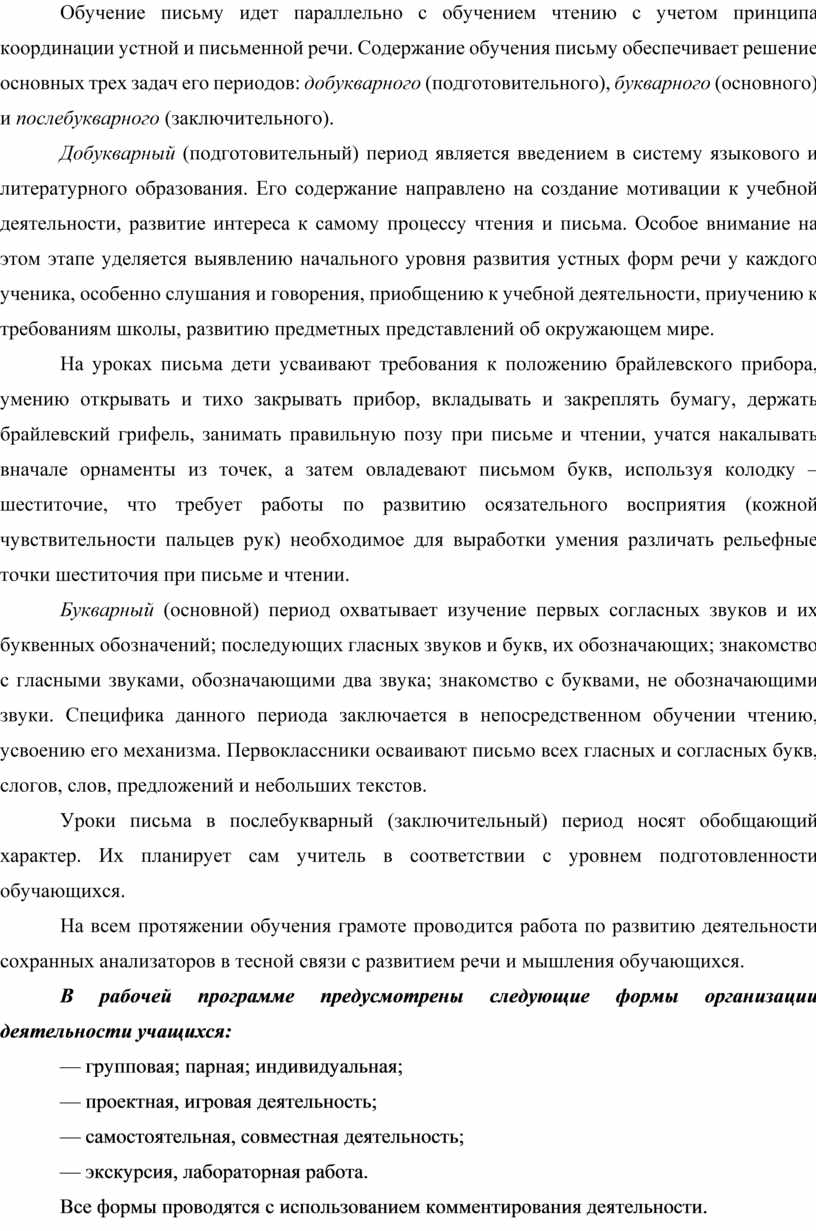 Обучение письму идет параллельно с обучением чтению с учетом принципа координации устной и письменной речи. Содержание обучения письму обеспечивает решение основных трех задач его периодов: добукварного (подготовительного), букварного (основного) и послебукварного (заключительного).

Добукварный (подготовительный) период является введением в систему языкового и литературного образования. Его содержание направлено на создание мотивации к учебной деятельности, развитие интереса к самому процессу чтения и письма. Особое внимание на этом этапе уделяется выявлению начального уровня развития устных форм речи у каждого ученика, особенно слушания и говорения, приобщению к учебной деятельности, приучению к требованиям школы, развитию предметных представлений об окружающем мире.

На уроках письма дети усваивают требования к положению брайлевского прибора, умению открывать и тихо закрывать прибор, вкладывать и закреплять бумагу, держать брайлевский грифель, занимать правильную позу при письме и чтении, учатся накалывать вначале орнаменты из точек, а затем овладевают письмом букв, используя колодку – шеститочие, что требует работы по развитию осязательного восприятия (кожной чувствительности пальцев рук) необходимое для выработки умения различать рельефные точки шеститочия при письме и чтении.

Букварный (основной) период охватывает изучение первых согласных звуков и их буквенных обозначений; последующих гласных звуков и букв, их обозначающих; знакомство с гласными звуками, обозначающими два звука; знакомство с буквами, не обозначающими звуки. Специфика данного периода заключается в непосредственном обучении чтению, усвоению его механизма. Первоклассники осваивают письмо всех гласных и согласных букв, слогов, слов, предложений и небольших текстов.

Уроки письма в послебукварный (заключительный) период носят обобщающий характер. Их планирует сам учитель в соответствии с уровнем подготовленности обучающихся.

На всем протяжении обучения грамоте проводится работа по развитию деятельности сохранных анализаторов в тесной связи с развитием речи и мышления обучающихся.

В рабочей программе предусмотрены следующие формы организации деятельности учащихся:

— групповая; парная; индивидуальная;

— проектная, игровая деятельность;

— самостоятельная, совместная деятельность;

— экскурсия, лабораторная работа.

Все формы проводятся с использованием комментирования деятельности.